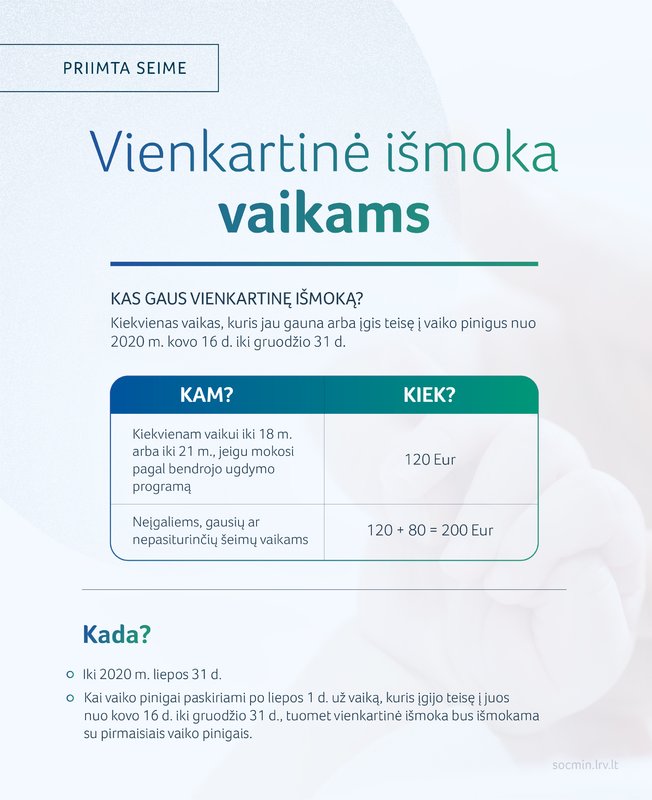 PRIIMTA SEIME

Vienkartinė išmoka vaikams

KAS GAUS VIENKARTINĘ IŠMOKĄ?

Kiekvienas vaikas, kuris jau gauna arba įgis teisę į vaiko pinigus nuo 2020 m. kovo 16 d. iki gruodžio 31 d.

| KAM? | KIEK? |
|---|---|
| Kiekvienam vaikui iki 18 m. arba iki 21 m., jeigu mokosi pagal bendrojo ugdymo programą | 120 Eur |
| Neįgaliems, gausių ar nepasiturinčių šeimų vaikams | 120 + 80 = 200 Eur |

Kada?

• Iki 2020 m. liepos 31 d.
• Kai vaiko pinigai paskiriami po liepos 1 d. už vaiką, kuris įgijo teisę į juos nuo kovo 16 d. iki gruodžio 31 d., tuomet vienkartinė išmoka bus išmokama su pirmaisiais vaiko pinigais.

socmin.lrv.lt